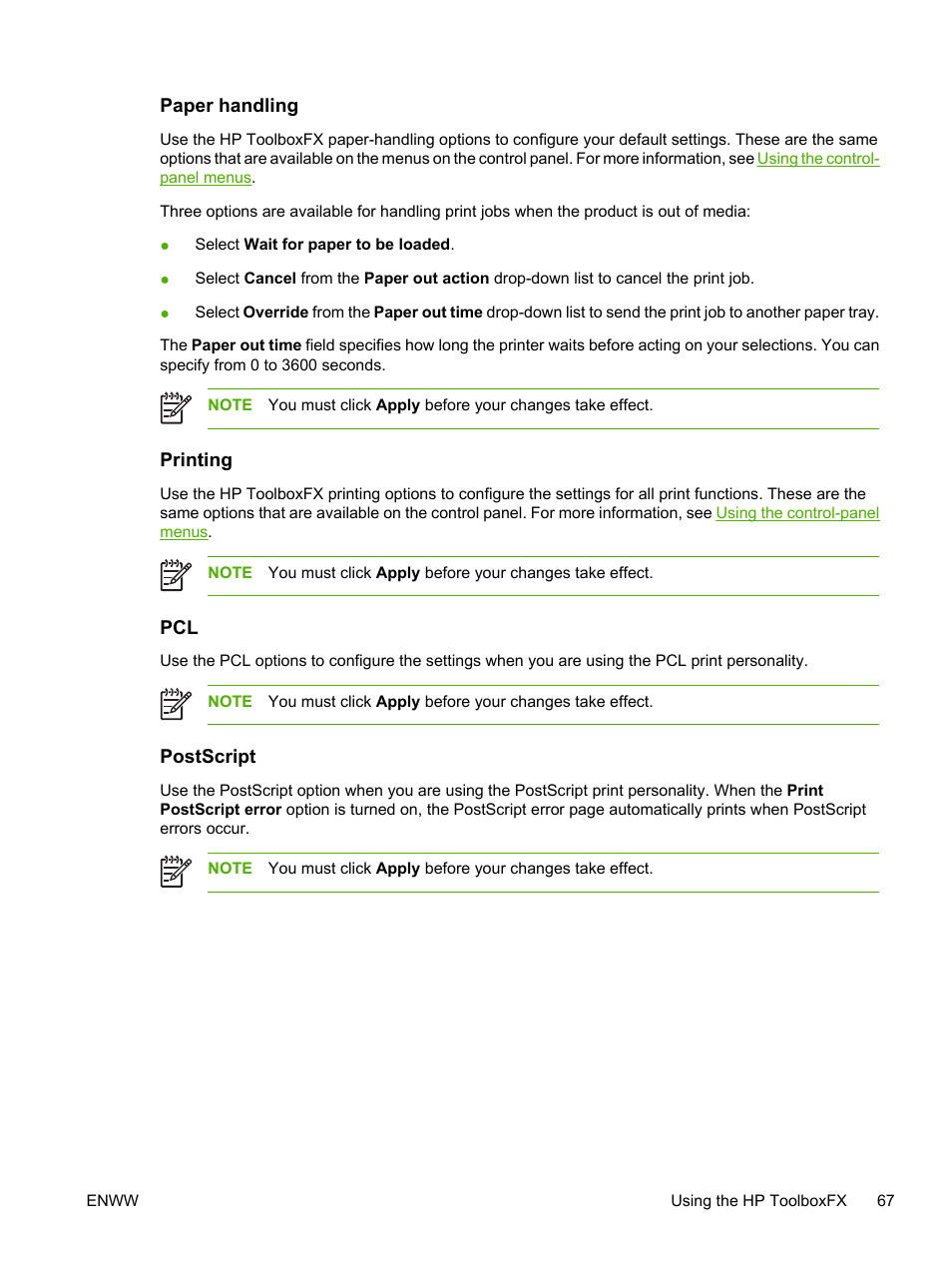 Paper handling

Use the HP ToolboxFX paper-handling options to configure your default settings. These are the same options that are available on the menus on the control panel. For more information, see Using the control-panel menus.

Three options are available for handling print jobs when the product is out of media:

● Select Wait for paper to be loaded.

● Select Cancel from the Paper out action drop-down list to cancel the print job.

● Select Override from the Paper out time drop-down list to send the print job to another paper tray.

The Paper out time field specifies how long the printer waits before acting on your selections. You can specify from 0 to 3600 seconds.

NOTE You must click Apply before your changes take effect.

Printing

Use the HP ToolboxFX printing options to configure the settings for all print functions. These are the same options that are available on the control panel. For more information, see Using the control-panel menus.

NOTE You must click Apply before your changes take effect.

PCL

Use the PCL options to configure the settings when you are using the PCL print personality.

NOTE You must click Apply before your changes take effect.

PostScript

Use the PostScript option when you are using the PostScript print personality. When the Print PostScript error option is turned on, the PostScript error page automatically prints when PostScript errors occur.

NOTE You must click Apply before your changes take effect.

ENWW Using the HP ToolboxFX 67